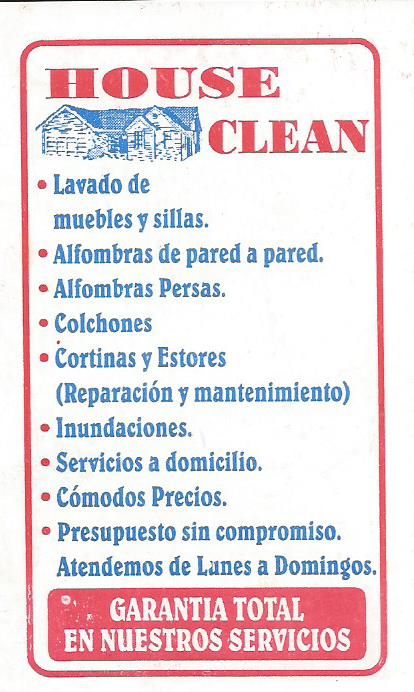 HOUSE
CLEAN

• Lavado de muebles y sillas.
• Alfombras de pared a pared.
• Alfombras Persas.
• Colchones
• Cortinas y Estores (Reparación y mantenimiento)
• Inundaciones.
• Servicios a domicilio.
• Cómodos Precios.
• Presupuesto sin compromiso. Atendemos de Lunes a Domingos.

GARANTIA TOTAL
EN NUESTROS SERVICIOS